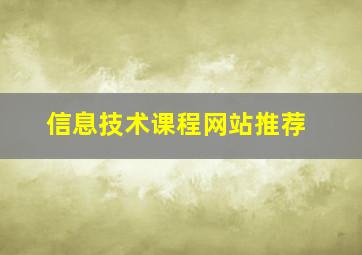 信息技术课程网站推荐